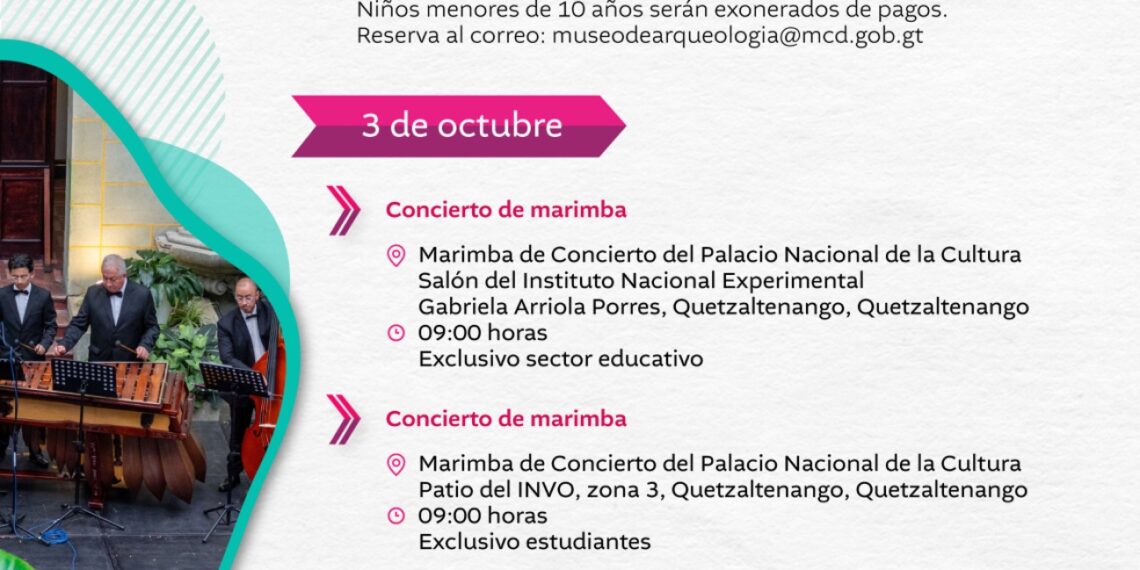 Niños menores de 10 años serán exonerados de pagos.
Reserva al correo: museodearqueologia@mcd.gob.gt

3 de octubre

Concierto de marimba

Marimba de Concierto del Palacio Nacional de la Cultura
Salón del Instituto Nacional Experimental
Gabriela Arriola Porres, Quetzaltenango, Quetzaltenango
09:00 horas
Exclusivo sector educativo

Concierto de marimba

Marimba de Concierto del Palacio Nacional de la Cultura
Patio del INVO, zona 3, Quetzaltenango, Quetzaltenango
09:00 horas
Exclusivo estudiantes